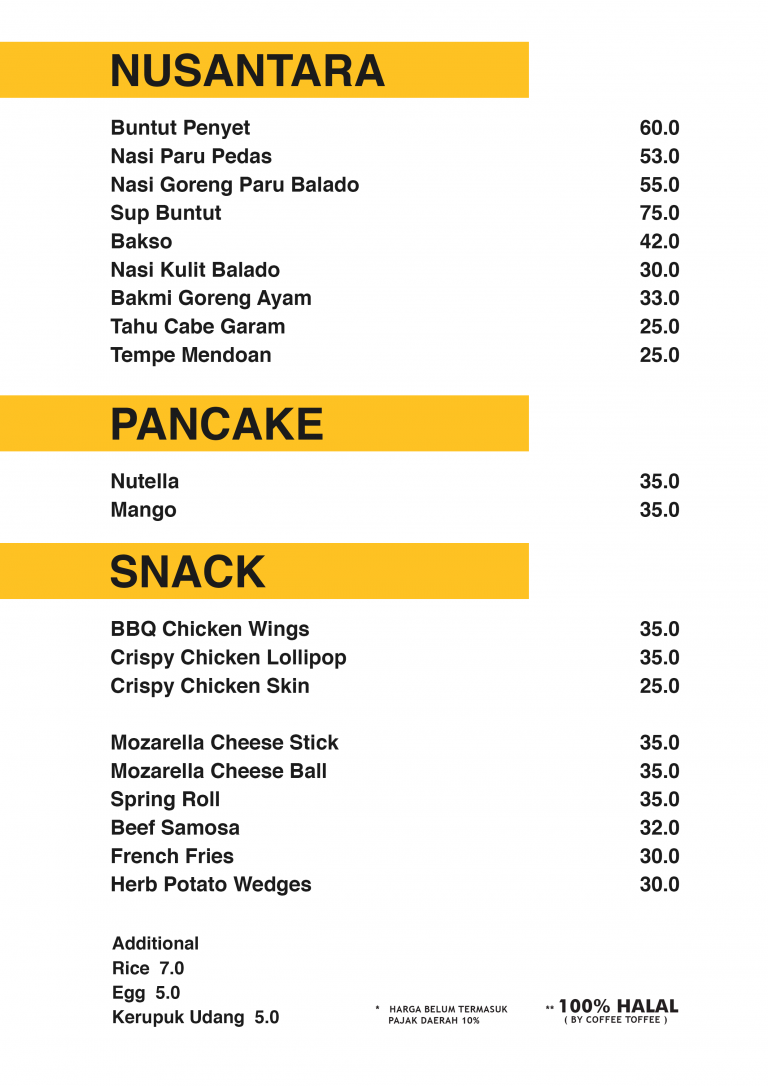 NUSANTARA

| | |
|---|---|
| Buntut Penyet | 60.0 |
| Nasi Paru Pedas | 53.0 |
| Nasi Goreng Paru Balado | 55.0 |
| Sup Buntut | 75.0 |
| Bakso | 42.0 |
| Nasi Kulit Balado | 30.0 |
| Bakmi Goreng Ayam | 33.0 |
| Tahu Cabe Garam | 25.0 |
| Tempe Mendoan | 25.0 |

PANCAKE

| | |
|---|---|
| Nutella | 35.0 |
| Mango | 35.0 |

SNACK

| | |
|---|---|
| BBQ Chicken Wings | 35.0 |
| Crispy Chicken Lollipop | 35.0 |
| Crispy Chicken Skin | 25.0 |
| Mozarella Cheese Stick | 35.0 |
| Mozarella Cheese Ball | 35.0 |
| Spring Roll | 35.0 |
| Beef Samosa | 32.0 |
| French Fries | 30.0 |
| Herb Potato Wedges | 30.0 |

Additional
Rice 7.0
Egg 5.0
Kerupuk Udang 5.0

* HARGA BELUM TERMASUK PAJAK DAERAH 10%

** 100% HALAL
( BY COFFEE TOFFEE )